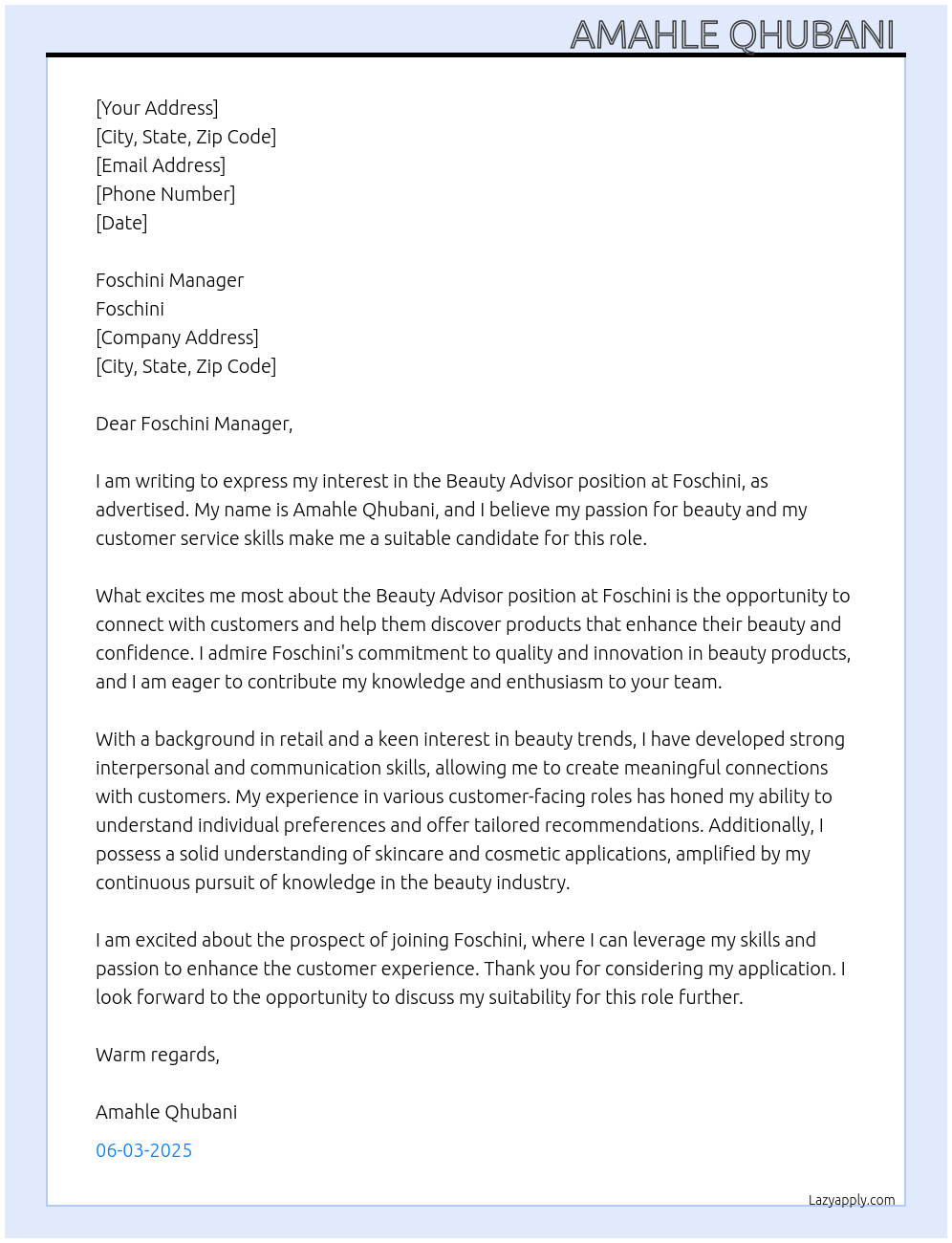 AMAHLE QHUBANI

[Your Address]
[City, State, Zip Code]
[Email Address]
[Phone Number]
[Date]

Foschini Manager
Foschini
[Company Address]
[City, State, Zip Code]

Dear Foschini Manager,

I am writing to express my interest in the Beauty Advisor position at Foschini, as advertised. My name is Amahle Qhubani, and I believe my passion for beauty and my customer service skills make me a suitable candidate for this role.

What excites me most about the Beauty Advisor position at Foschini is the opportunity to connect with customers and help them discover products that enhance their beauty and confidence. I admire Foschini's commitment to quality and innovation in beauty products, and I am eager to contribute my knowledge and enthusiasm to your team.

With a background in retail and a keen interest in beauty trends, I have developed strong interpersonal and communication skills, allowing me to create meaningful connections with customers. My experience in various customer-facing roles has honed my ability to understand individual preferences and offer tailored recommendations. Additionally, I possess a solid understanding of skincare and cosmetic applications, amplified by my continuous pursuit of knowledge in the beauty industry.

I am excited about the prospect of joining Foschini, where I can leverage my skills and passion to enhance the customer experience. Thank you for considering my application. I look forward to the opportunity to discuss my suitability for this role further.

Warm regards,

Amahle Qhubani

06-03-2025

Lazyapply.com